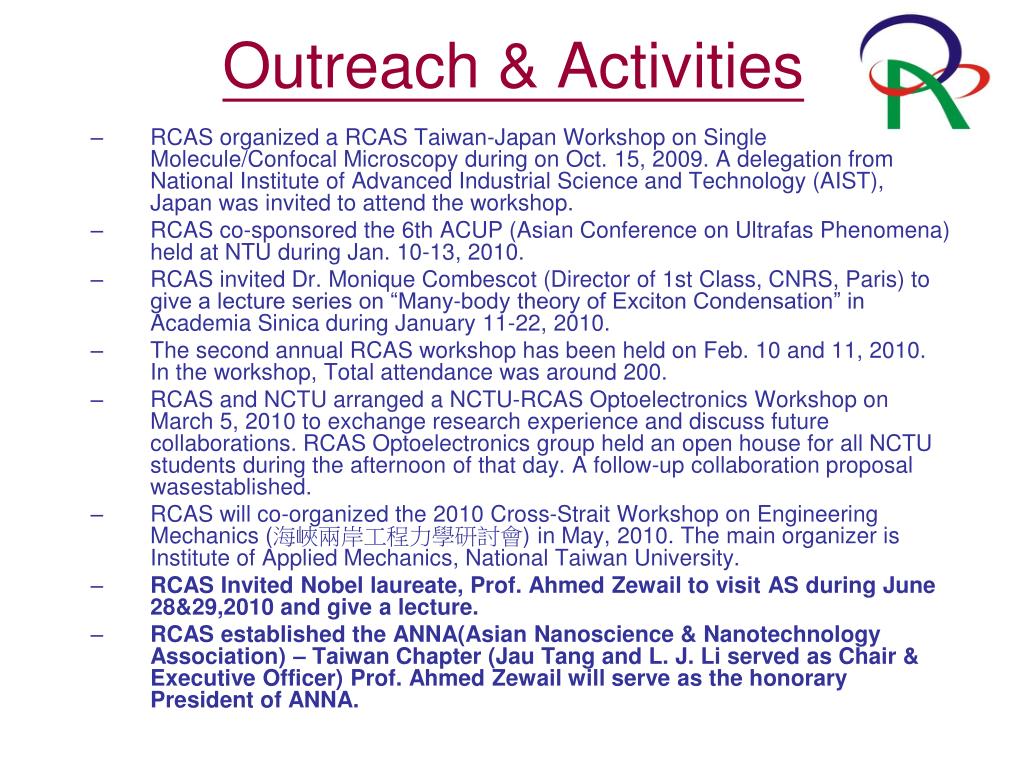 Outreach & Activities

– RCAS organized a RCAS Taiwan-Japan Workshop on Single Molecule/Confocal Microscopy during on Oct. 15, 2009. A delegation from National Institute of Advanced Industrial Science and Technology (AIST), Japan was invited to attend the workshop.
– RCAS co-sponsored the 6th ACUP (Asian Conference on Ultrafas Phenomena) held at NTU during Jan. 10-13, 2010.
– RCAS invited Dr. Monique Combescot (Director of 1st Class, CNRS, Paris) to give a lecture series on “Many-body theory of Exciton Condensation” in Academia Sinica during January 11-22, 2010.
– The second annual RCAS workshop has been held on Feb. 10 and 11, 2010. In the workshop, Total attendance was around 200.
– RCAS and NCTU arranged a NCTU-RCAS Optoelectronics Workshop on March 5, 2010 to exchange research experience and discuss future collaborations. RCAS Optoelectronics group held an open house for all NCTU students during the afternoon of that day. A follow-up collaboration proposal wasestablished.
– RCAS will co-organized the 2010 Cross-Strait Workshop on Engineering Mechanics (海峽兩岸工程力學研討會) in May, 2010. The main organizer is Institute of Applied Mechanics, National Taiwan University.
– RCAS Invited Nobel laureate, Prof. Ahmed Zewail to visit AS during June 28&29,2010 and give a lecture.
– RCAS established the ANNA(Asian Nanoscience & Nanotechnology Association) – Taiwan Chapter (Jau Tang and L. J. Li served as Chair & Executive Officer) Prof. Ahmed Zewail will serve as the honorary President of ANNA.